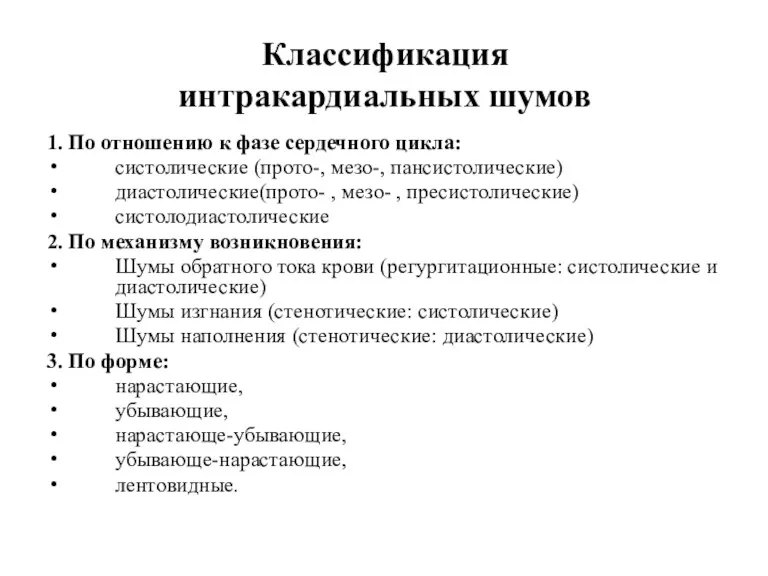 Классификация интракардиальных шумов

1. По отношению к фазе сердечного цикла:
• систолические (прото-, мезо-, пансистолические)
• диастолические(прото- , мезо- , пресистолические)
• систолодиастолические
2. По механизму возникновения:
• Шумы обратного тока крови (регургитационные: систолические и диастолические)
• Шумы изгнания (стенотические: систолические)
• Шумы наполнения (стенотические: диастолические)
3. По форме:
• нарастающие,
• убывающие,
• нарастающе-убывающие,
• убывающе-нарастающие,
• лентовидные.